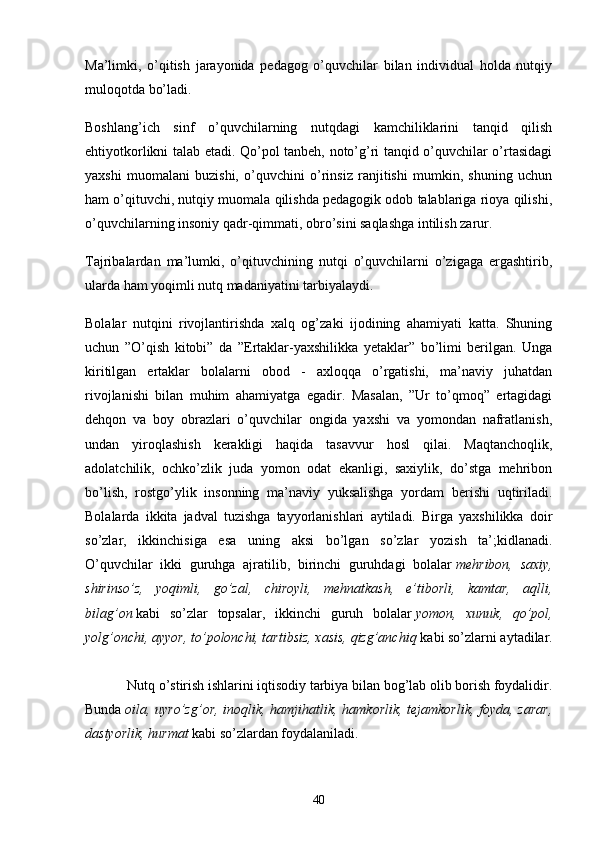 Ma’limki, o’qitish jarayonida pedagog o’quvchilar bilan individual holda nutqiy muloqotda bo’ladi.

Boshlang’ich sinf o’quvchilarning nutqdagi kamchiliklarini tanqid qilish ehtiyotkorlikni talab etadi. Qo’pol tanbeh, noto’g’ri tanqid o’quvchilar o’rtasidagi yaxshi muomalani buzishi, o’quvchini o’rinsiz ranjitishi mumkin, shuning uchun ham o’qituvchi, nutqiy muomala qilishda pedagogik odob talablariga rioya qilishi, o’quvchilarning insoniy qadr-qimmati, obro’sini saqlashga intilish zarur.

Tajribalardan ma’lumki, o’qituvchining nutqi o’quvchilarni o’zigaga ergashtirib, ularda ham yoqimli nutq madaniyatini tarbiyalaydi.

Bolalar nutqini rivojlantirishda xalq og’zaki ijodining ahamiyati katta. Shuning uchun ”O’qish kitobi” da ”Ertaklar-yaxshilikka yetaklar” bo’limi berilgan. Unga kiritilgan ertaklar bolalarni obod - axloqqa o’rgatishi, ma’naviy juhatdan rivojlanishi bilan muhim ahamiyatga egadir. Masalan, ”Ur to’qmoq” ertagidagi dehqon va boy obrazlari o’quvchilar ongida yaxshi va yomondan nafratlanish, undan yiroqlashish kerakligi haqida tasavvur hosl qilai. Maqtanchoqlik, adolatchilik, ochko’zlik juda yomon odat ekanligi, saxiylik, do’stga mehribon bo’lish, rostgo’ylik insonning ma’naviy yuksalishga yordam berishi uqtiriladi. Bolalarda ikkita jadval tuzishga tayyorlanishlari aytiladi. Birga yaxshilikka doir so’zlar, ikkinchisiga esa uning aksi bo’lgan so’zlar yozish ta’;kidlanadi. O’quvchilar ikki guruhga ajratilib, birinchi guruhdagi bolalar mehribon, saxiy, shirinso’z, yoqimli, go’zal, chiroyli, mehnatkash, e’tiborli, kamtar, aqlli, bilag’on kabi so’zlar topsalar, ikkinchi guruh bolalar yomon, xunuk, qo’pol, yolg’onchi, ayyor, to’polonchi, tartibsiz, xasis, qizg’anchiq kabi so’zlarni aytadilar.

Nutq o’stirish ishlarini iqtisodiy tarbiya bilan bog’lab olib borish foydalidir. Bunda oila, uyro’zg’or, inoqlik, hamjihatlik, hamkorlik, tejamkorlik, foyda, zarar, dastyorlik, hurmat kabi so’zlardan foydalaniladi.

40